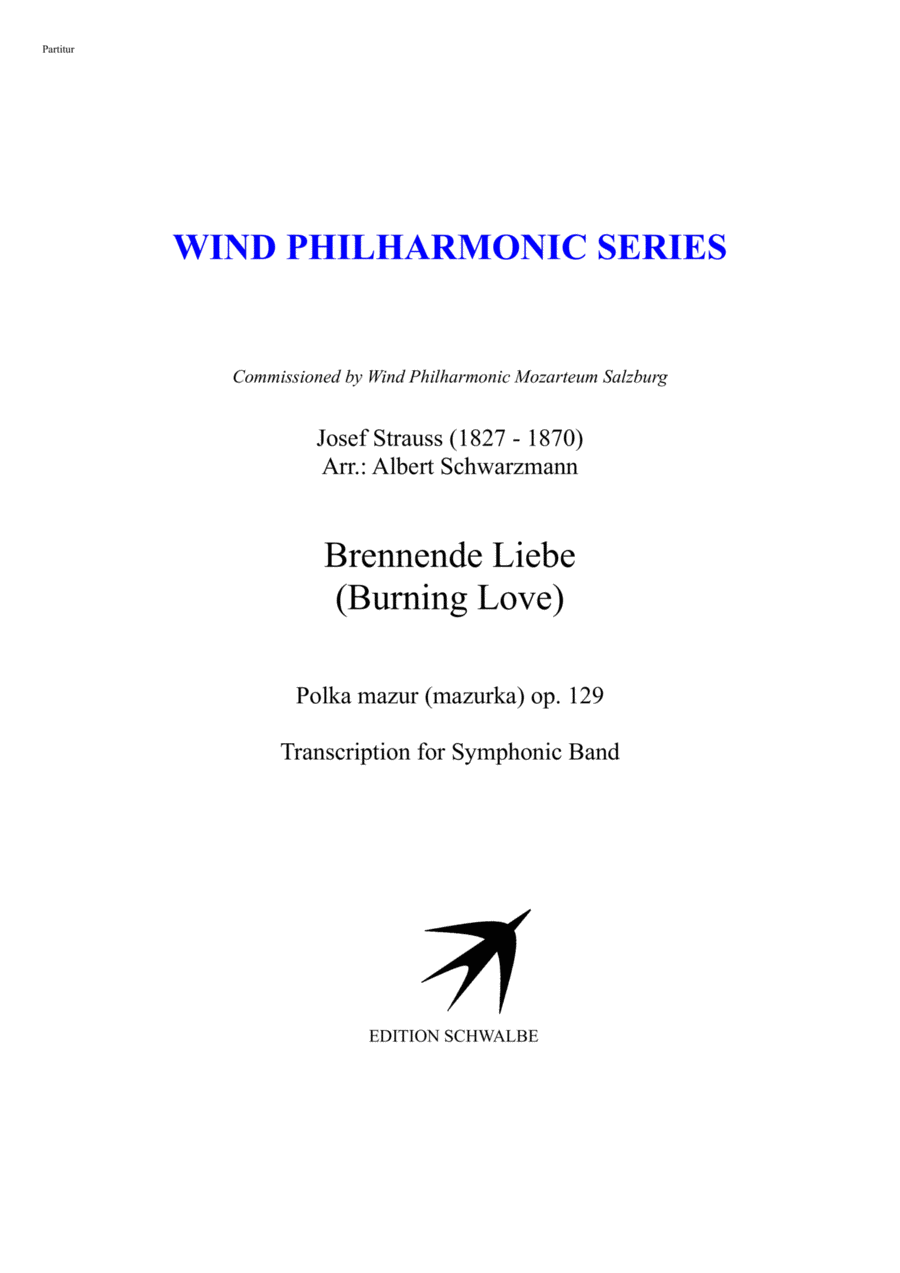 Partitur

WIND PHILHARMONIC SERIES

Commissioned by Wind Philharmonic Mozarteum Salzburg

Josef Strauss (1827 - 1870)
Arr.: Albert Schwarzmann

Brennende Liebe
(Burning Love)

Polka mazur (mazurka) op. 129

Transcription for Symphonic Band

EDITION SCHWALBE